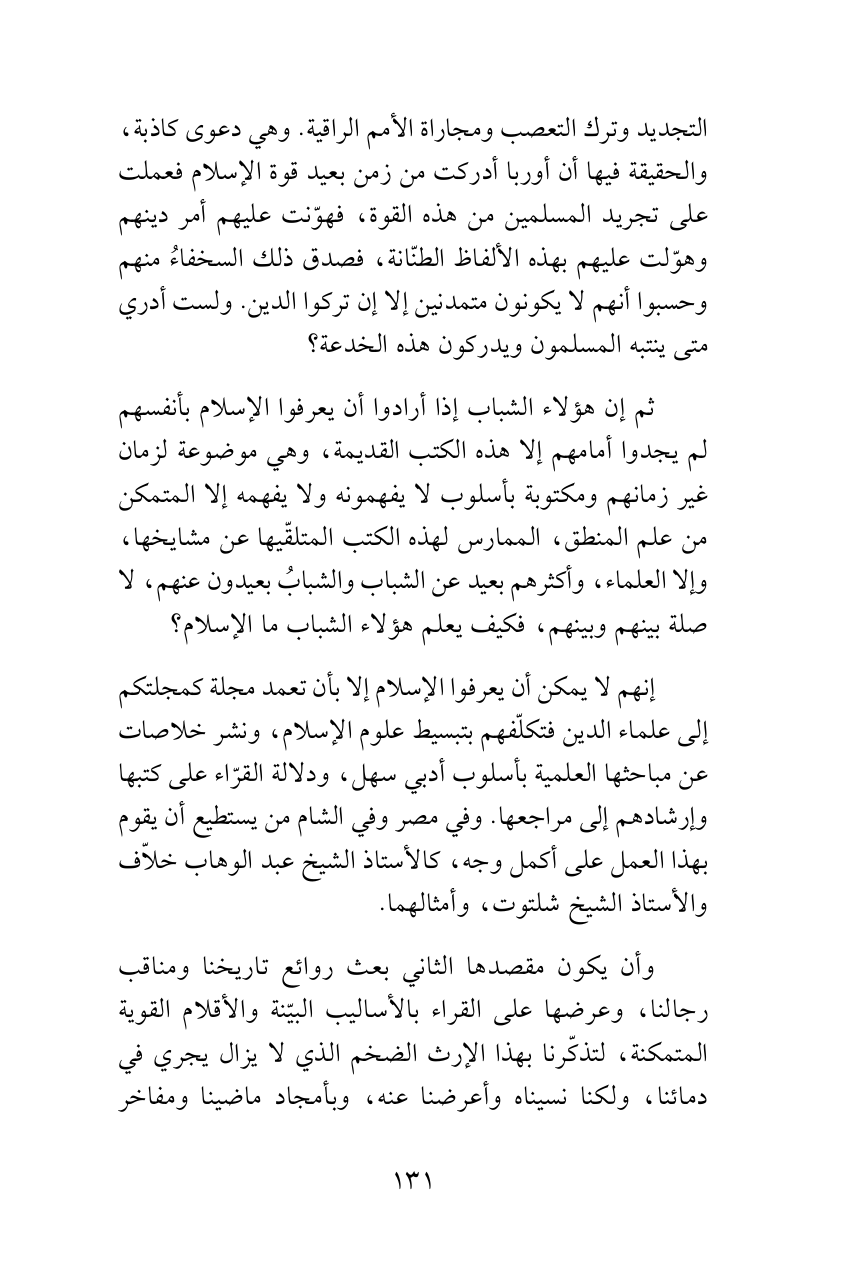 التجديد وترك التعصب ومجاراة الأمم الراقية. وهي دعوى كاذبة، والحقيقة فيها أن أوربا أدركت من زمن بعيد قوة الإسلام فعملت على تجريد المسلمين من هذه القوة، فهوّنت عليهم أمر دينهم وهوّلت عليهم بهذه الألفاظ الطنّانة، فصدق ذلك السخفاءُ منهم وحسبوا أنهم لا يكونون متمدنين إلا إن تركوا الدين. ولست أدري متى ينتبه المسلمون ويدركون هذه الخدعة؟

ثم إن هؤلاء الشباب إذا أرادوا أن يعرفوا الإسلام بأنفسهم لم يجدوا أمامهم إلا هذه الكتب القديمة، وهي موضوعة لزمان غير زمانهم ومكتوبة بأسلوب لا يفهمونه ولا يفهمه إلا المتمكن من علم المنطق، الممارس لهذه الكتب المتلقّيها عن مشايخها، وإلا العلماء، وأكثرهم بعيد عن الشباب والشبابُ بعيدون عنهم، لا صلة بينهم وبينهم، فكيف يعلم هؤلاء الشباب ما الإسلام؟

إنهم لا يمكن أن يعرفوا الإسلام إلا بأن تعمد مجلة كمجلتكم إلى علماء الدين فتكلّفهم بتبسيط علوم الإسلام، ونشر خلاصات عن مباحثها العلمية بأسلوب أدبي سهل، ودلالة القرّاء على كتبها وإرشادهم إلى مراجعها. وفي مصر وفي الشام من يستطيع أن يقوم بهذا العمل على أكمل وجه، كالأستاذ الشيخ عبد الوهاب خلاّف والأستاذ الشيخ شلتوت، وأمثالهما.

وأن يكون مقصدها الثاني بعث روائع تاريخنا ومناقب رجالنا، وعرضها على القراء بالأساليب البيّنة والأقلام القوية المتمكنة، لتذكّرنا بهذا الإرث الضخم الذي لا يزال يجري في دمائنا، ولكنا نسيناه وأعرضنا عنه، وبأمجاد ماضينا ومفاخر

١٣١